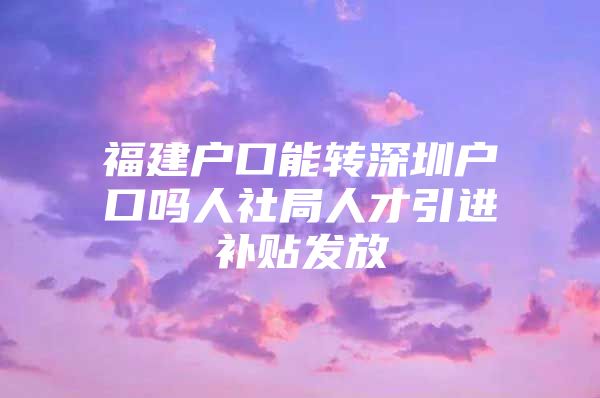 福建户口能转深圳户口吗人社局人才引进补贴发放